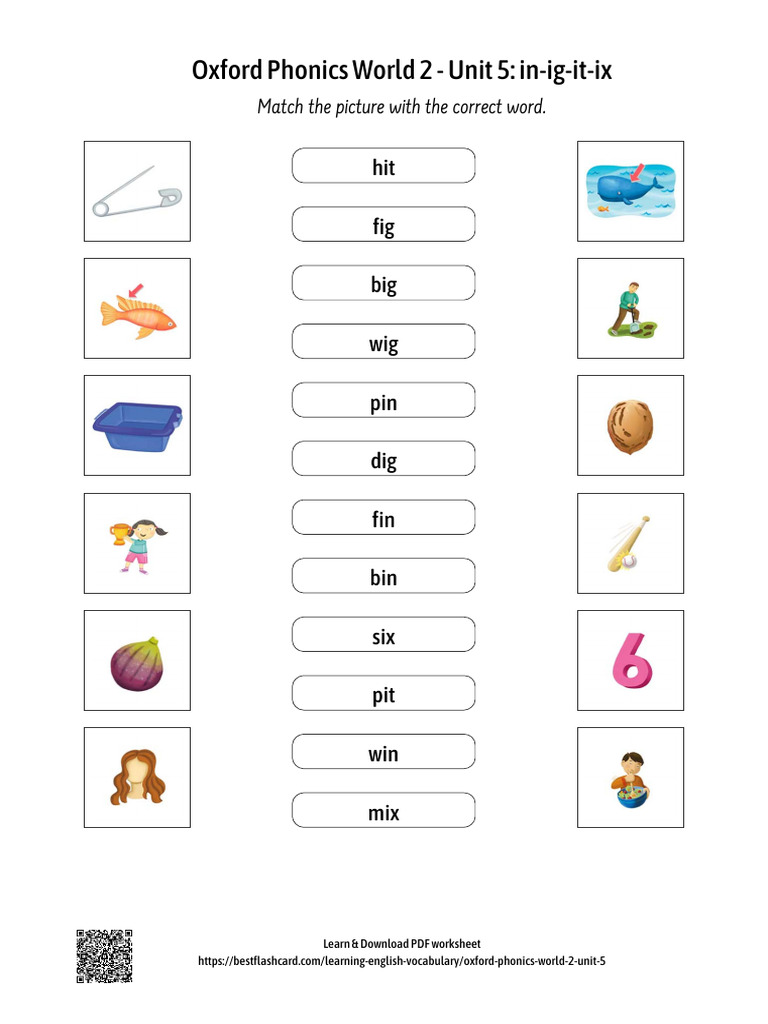 Oxford Phonics World 2 - Unit 5: in-ig-it-ix

Match the picture with the correct word.

hit

fig

big

wig

pin

dig

fin

bin

six

pit

win

mix

6

Learn & Download PDF worksheet
https://bestflashcard.com/learning-english-vocabulary/oxford-phonics-world-2-unit-5